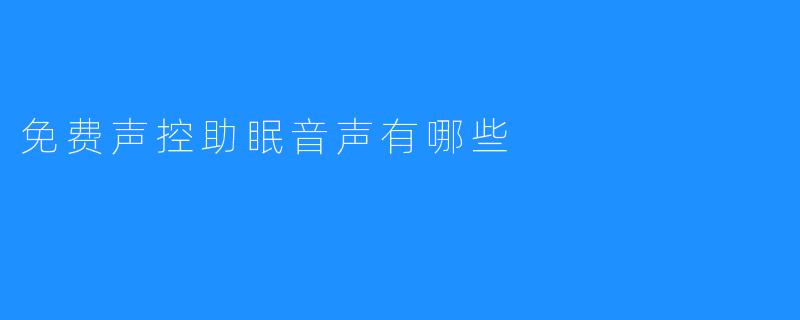 免费声控助眠音声有哪些